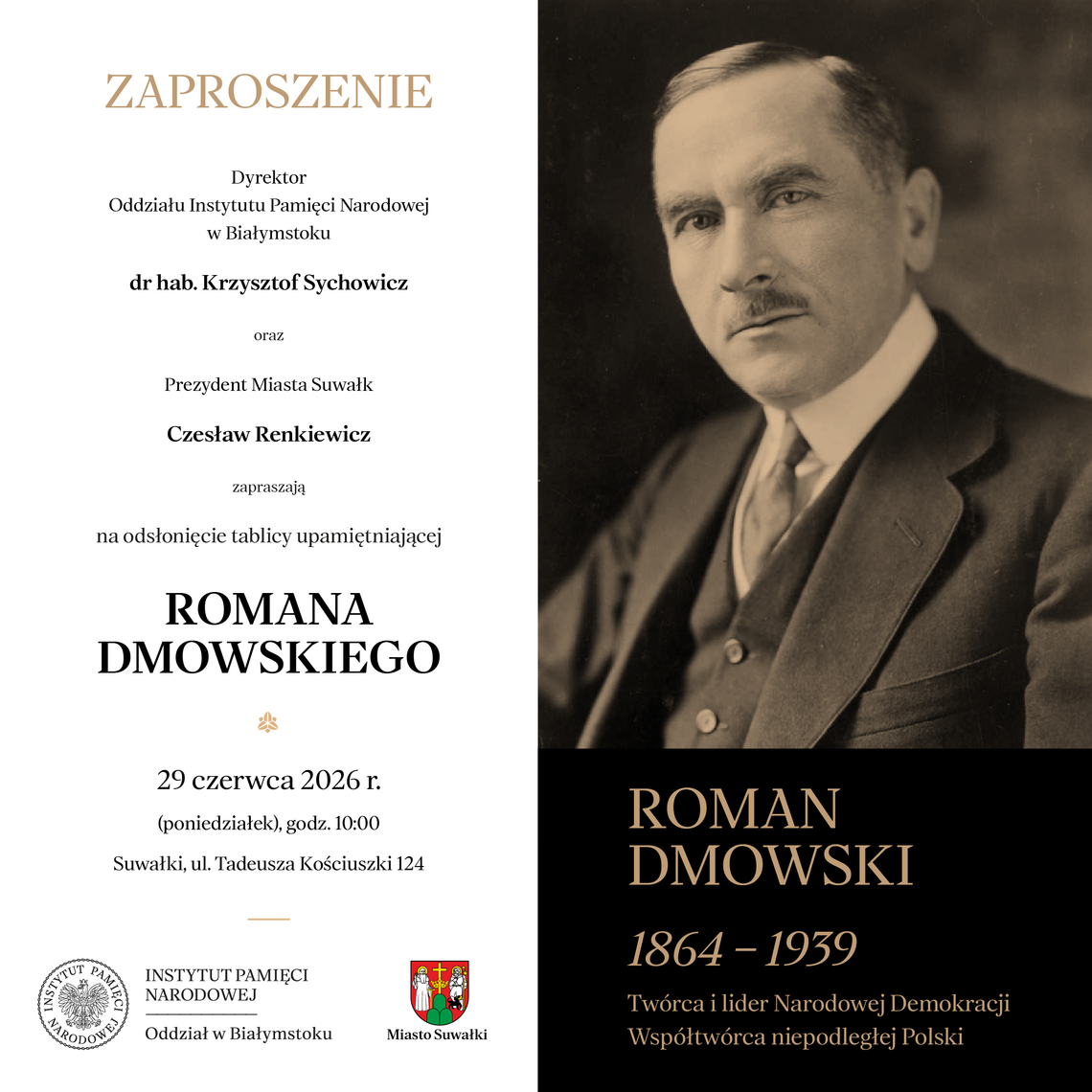 ZAPROSZENIE

Dyrektor
Oddziału Instytutu Pamięci Narodowej
w Białymstoku

dr hab. Krzysztof Sychowicz

oraz

Prezydent Miasta Suwałk

Czesław Renkiewicz

zapraszają

na odsłonięcie tablicy upamiętniającej

ROMANA DMOWSKIEGO

29 czerwca 2026 r.

(poniedziałek), godz. 10:00

Suwałki, ul. Tadeusza Kościuszki 124

INSTYTUT PAMIĘCI NARODOWEJ

INSTYTUT PAMIĘCI NARODOWEJ
Oddział w Białymstoku

Miasto Suwałki

ROMAN DMOWSKI

1864 – 1939

Twórca i lider Narodowej Demokracji
Współtwórca niepodległej Polski